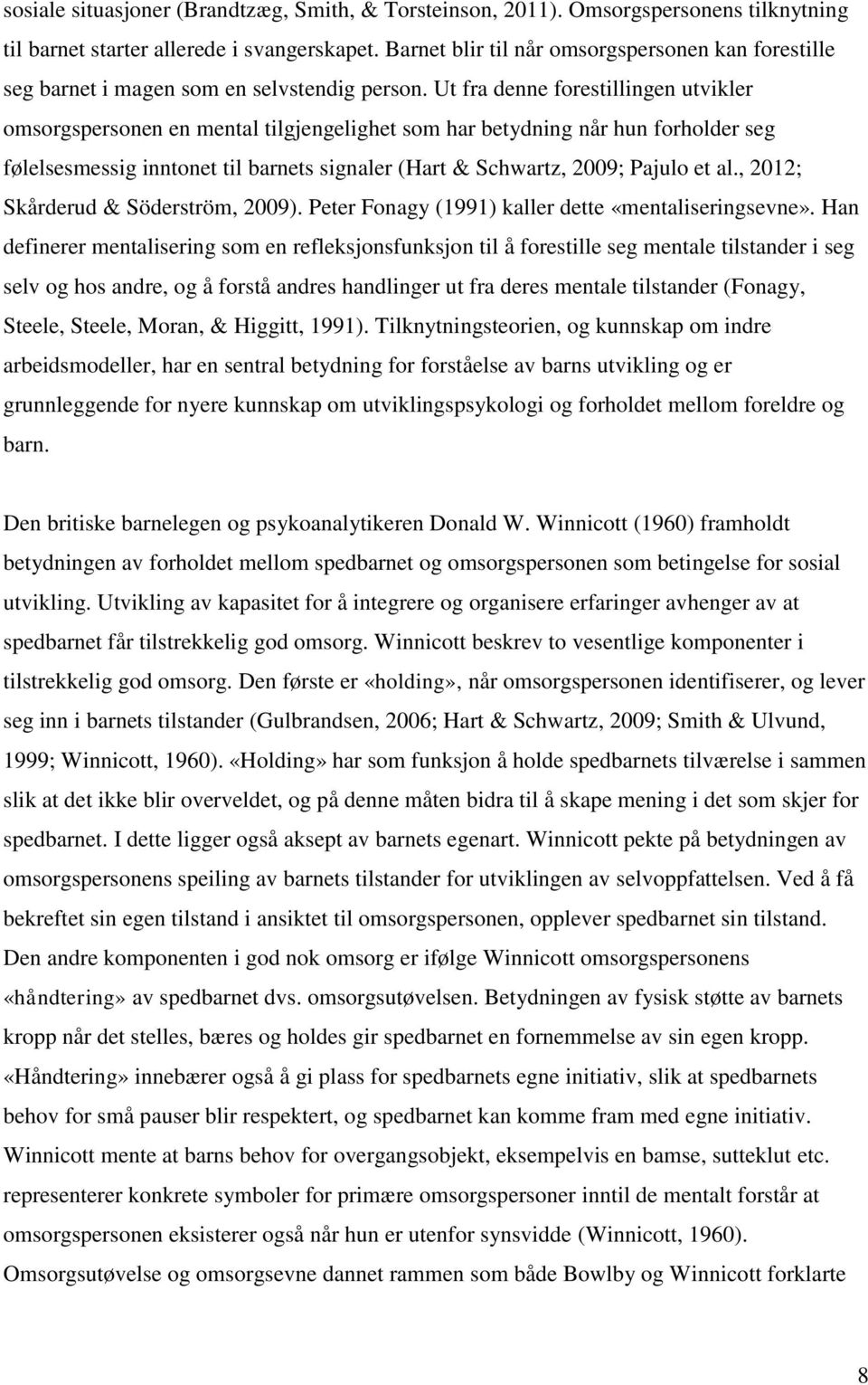 sosiale situasjoner (Brandtzæg, Smith, & Torsteinson, 2011). Omsorgspersonens tilknytning til barnet starter allerede i svangerskapet. Barnet blir til når omsorgspersonen kan forestille seg barnet i magen som en selvstendig person. Ut fra denne forestillingen utvikler omsorgspersonen en mental tilgjengelighet som har betydning når hun forholder seg følelsesmessig inntonet til barnets signaler (Hart & Schwartz, 2009; Pajulo et al., 2012; Skårderud & Söderström, 2009). Peter Fonagy (1991) kaller dette «mentaliseringsevne». Han definerer mentalisering som en refleksjonsfunksjon til å forestille seg mentale tilstander i seg selv og hos andre, og å forstå andres handlinger ut fra deres mentale tilstander (Fonagy, Steele, Steele, Moran, & Higgitt, 1991). Tilknytningsteorien, og kunnskap om indre arbeidsmodeller, har en sentral betydning for forståelse av barns utvikling og er grunnleggende for nyere kunnskap om utviklingspsykologi og forholdet mellom foreldre og barn.

Den britiske barnelegen og psykoanalytikeren Donald W. Winnicott (1960) framholdt betydningen av forholdet mellom spedbarnet og omsorgspersonen som betingelse for sosial utvikling. Utvikling av kapasitet for å integrere og organisere erfaringer avhenger av at spedbarnet får tilstrekkelig god omsorg. Winnicott beskrev to vesentlige komponenter i tilstrekkelig god omsorg. Den første er «holding», når omsorgspersonen identifiserer, og lever seg inn i barnets tilstander (Gulbrandsen, 2006; Hart & Schwartz, 2009; Smith & Ulvund, 1999; Winnicott, 1960). «Holding» har som funksjon å holde spedbarnets tilværelse i sammen slik at det ikke blir overveldet, og på denne måten bidra til å skape mening i det som skjer for spedbarnet. I dette ligger også aksept av barnets egenart. Winnicott pekte på betydningen av omsorgspersonens speiling av barnets tilstander for utviklingen av selvoppfattelsen. Ved å få bekreftet sin egen tilstand i ansiktet til omsorgspersonen, opplever spedbarnet sin tilstand. Den andre komponenten i god nok omsorg er ifølge Winnicott omsorgspersonens «håndtering» av spedbarnet dvs. omsorgsutøvelsen. Betydningen av fysisk støtte av barnets kropp når det stelles, bæres og holdes gir spedbarnet en fornemmelse av sin egen kropp. «Håndtering» innebærer også å gi plass for spedbarnets egne initiativ, slik at spedbarnets behov for små pauser blir respektert, og spedbarnet kan komme fram med egne initiativ. Winnicott mente at barns behov for overgangsobjekt, eksempelvis en bamse, sutteklut etc. representerer konkrete symboler for primære omsorgspersoner inntil de mentalt forstår at omsorgspersonen eksisterer også når hun er utenfor synsvidde (Winnicott, 1960). Omsorgsutøvelse og omsorgsevne dannet rammen som både Bowlby og Winnicott forklarte

8